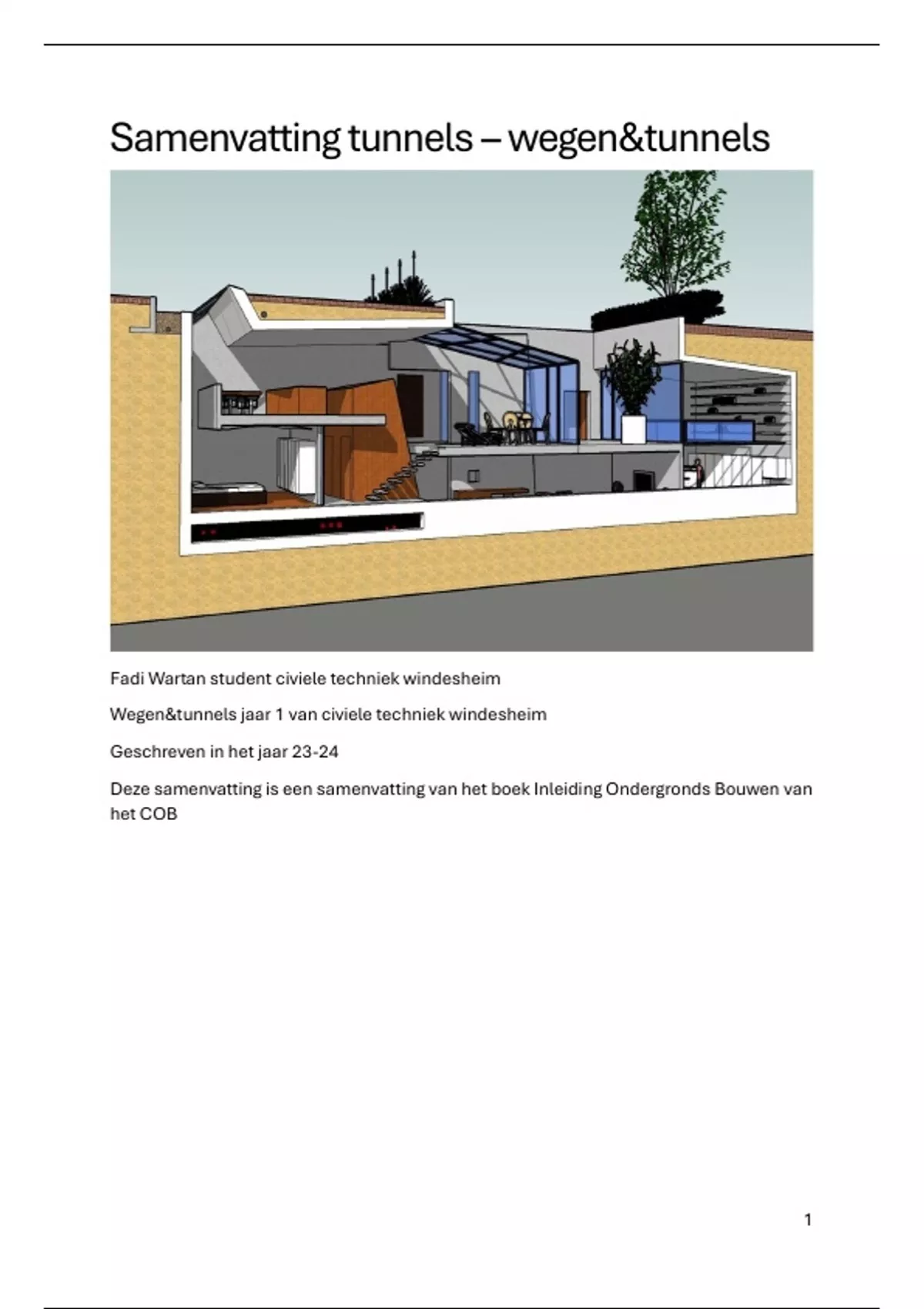 Samenvatting tunnels – wegen&tunnels

Fadi Wartan student civiele techniek windesheim

Wegen&tunnels jaar 1 van civiele techniek windesheim

Geschreven in het jaar 23-24

Deze samenvatting is een samenvatting van het boek Inleiding Ondergronds Bouwen van het COB

1